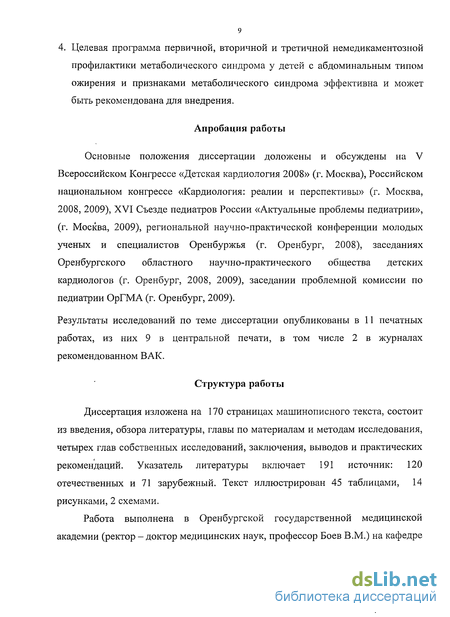 9

4. Целевая программа первичной, вторичной и третичной немедикаментозной профилактики метаболического синдрома у детей с абдоминальным типом ожирения и признаками метаболического синдрома эффективна и может быть рекомендована для внедрения.

Апробация работы

Основные положения диссертации доложены и обсуждены на V Всероссийском Конгрессе «Детская кардиология 2008» (г. Москва), Российском национальном конгрессе «Кардиология: реалии и перспективы» (г. Москва, 2008, 2009), XVI Съезде педиатров России «Актуальные проблемы педиатрии», (г. Москва, 2009), региональной научно-практической конференции молодых ученых и специалистов Оренбуржья (г. Оренбург, 2008), заседаниях Оренбургского областного научно-практического общества детских кардиологов (г. Оренбург, 2008, 2009), заседании проблемной комиссии по педиатрии ОрГМА (г. Оренбург, 2009).

Результаты исследований по теме диссертации опубликованы в 11 печатных работах, из них 9 в центральной печати, в том числе 2 в журналах рекомендованном ВАК.

Структура работы

Диссертация изложена на 170 страницах машинописного текста, состоит из введения, обзора литературы, главы по материалам и методам исследования, четырех глав собственных исследований, заключения, выводов и практических рекомендаций. Указатель литературы включает 191 источник: 120 отечественных и 71 зарубежный. Текст иллюстрирован 45 таблицами, 14 рисунками, 2 схемами.

Работа выполнена в Оренбургской государственной медицинской академии (ректор – доктор медицинских наук, профессор Боев В.М.) на кафедре

dsLib.net
библиотека диссертаций